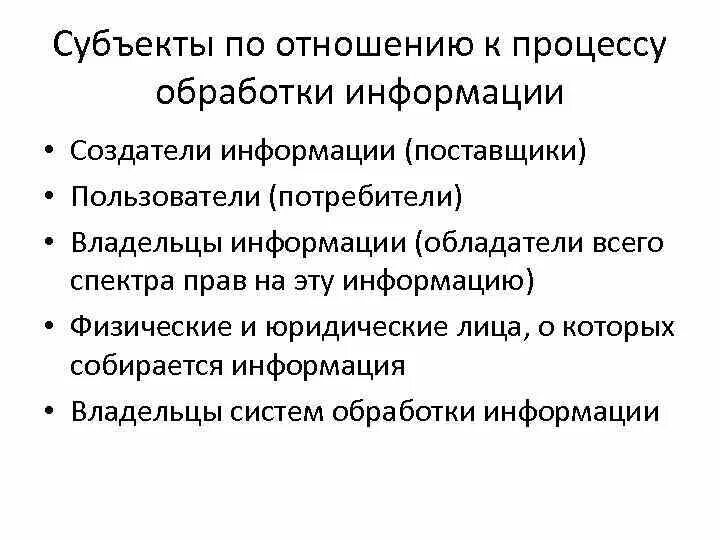 Субъекты по отношению к процессу обработки информации

• Создатели информации (поставщики)
• Пользователи (потребители)
• Владельцы информации (обладатели всего спектра прав на эту информацию)
• Физические и юридические лица, о которых собирается информация
• Владельцы систем обработки информации